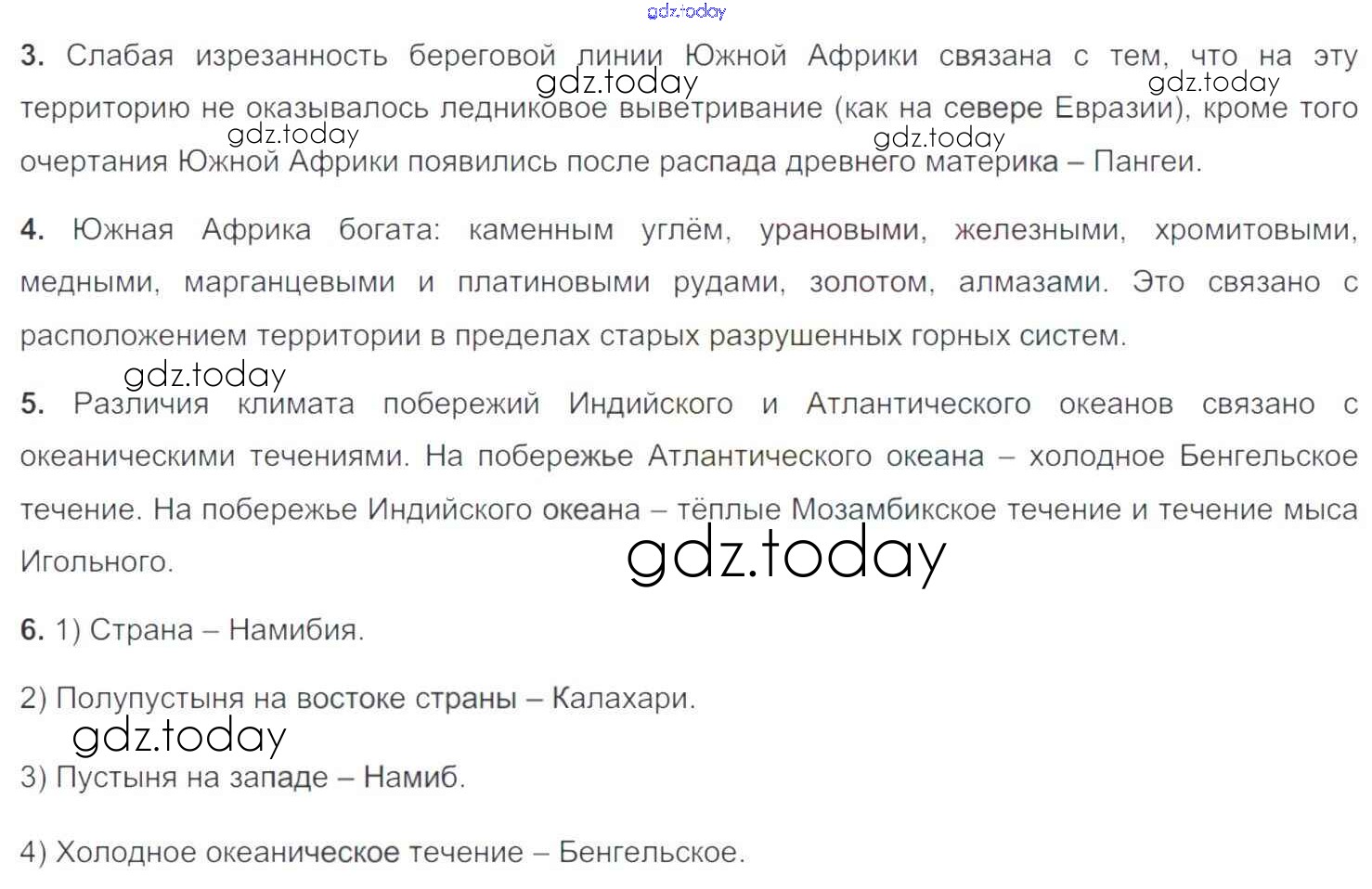 gdz.today

3. Слабая изрезанность береговой линии Южной Африки связана с тем, что на эту территорию не оказывалось ледниковое выветривание (как на севере Евразии), кроме того очертания Южной Африки появились после распада древнего материка – Пангеи.

gdz.today gdz.today gdz.today gdz.today

4. Южная Африка богата: каменным углём, урановыми, железными, хромитовыми, медными, марганцевыми и платиновыми рудами, золотом, алмазами. Это связано с расположением территории в пределах старых разрушенных горных систем.

gdz.today

5. Различия климата побережий Индийского и Атлантического океанов связано с океаническими течениями. На побережье Атлантического океана – холодное Бенгельское течение. На побережье Индийского океана – тёплые Мозамбикское течение и течение мыса Игольного.

gdz.today

6. 1) Страна – Намибия.

2) Полупустыня на востоке страны – Калахари.

gdz.today

3) Пустыня на западе – Намиб.

4) Холодное океаническое течение – Бенгельское.